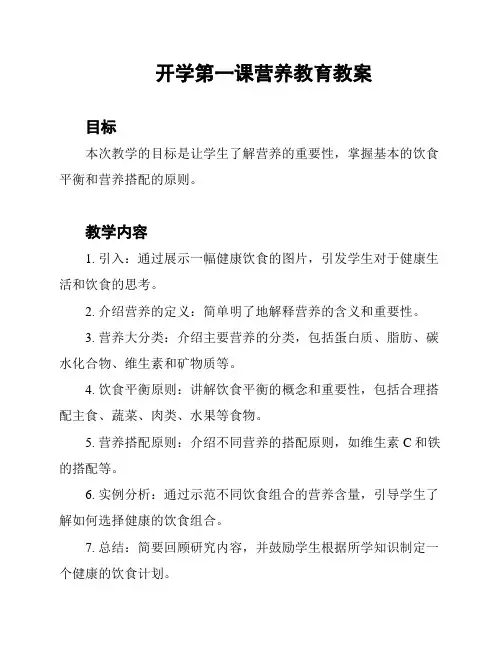 开学第一课营养教育教案

目标

本次教学的目标是让学生了解营养的重要性，掌握基本的饮食平衡和营养搭配的原则。

教学内容

1. 引入：通过展示一幅健康饮食的图片，引发学生对于健康生活和饮食的思考。

2. 介绍营养的定义：简单明了地解释营养的含义和重要性。

3. 营养大分类：介绍主要营养的分类，包括蛋白质、脂肪、碳水化合物、维生素和矿物质等。

4. 饮食平衡原则：讲解饮食平衡的概念和重要性，包括合理搭配主食、蔬菜、肉类、水果等食物。

5. 营养搭配原则：介绍不同营养的搭配原则，如维生素 C 和铁的搭配等。

6. 实例分析：通过示范不同饮食组合的营养含量，引导学生了解如何选择健康的饮食组合。

7. 总结：简要回顾研究内容，并鼓励学生根据所学知识制定一个健康的饮食计划。